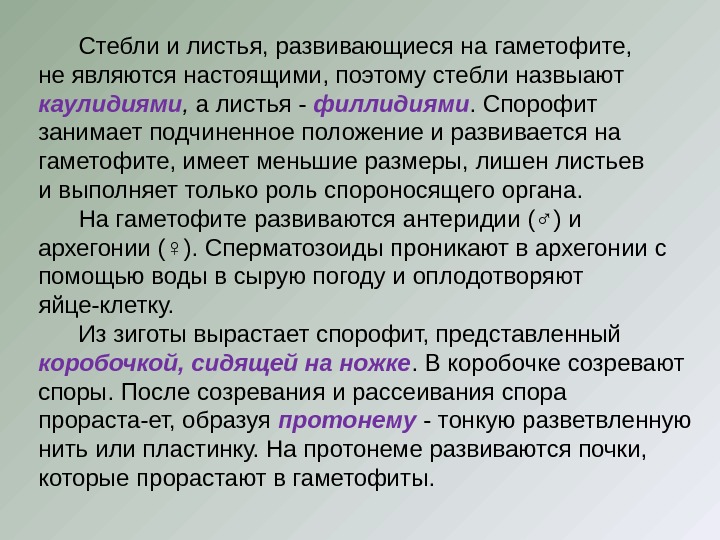 Стебли и листья, развивающиеся на гаметофите, не являются настоящими, поэтому стебли назвыают каулидиями, а листья - филлидиями. Спорофит занимает подчиненное положение и развивается на гаметофите, имеет меньшие размеры, лишен листьев и выполняет только роль спороносящего органа.

На гаметофите развиваются антеридии (♂) и архегонии (♀). Сперматозоиды проникают в архегонии с помощью воды в сырую погоду и оплодотворяют яйце-клетку.

Из зиготы вырастает спорофит, представленный коробочкой, сидящей на ножке. В коробочке созревают споры. После созревания и рассеивания спора прораста-ет, образуя протонему - тонкую разветвленную нить или пластинку. На протонеме развиваются почки, которые прорастают в гаметофиты.